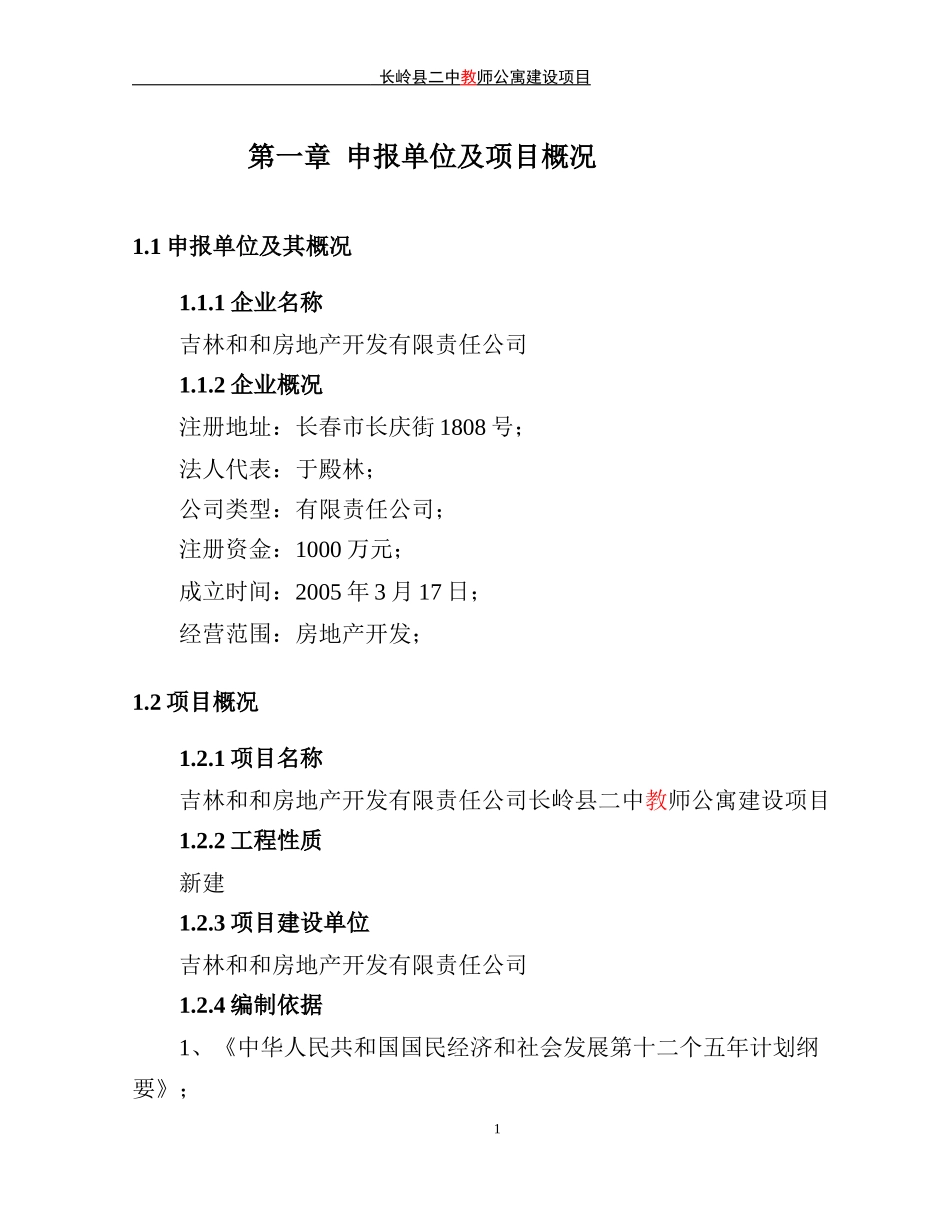 长岭县二中教师公寓建设项目

第一章 申报单位及项目概况

1.1 申报单位及其概况

1.1.1 企业名称

吉林和和房地产开发有限责任公司

1.1.2 企业概况

注册地址：长春市长庆街 1808 号；

法人代表：于殿林；

公司类型：有限责任公司；

注册资金：1000 万元；

成立时间：2005 年 3 月 17 日；

经营范围：房地产开发；

1.2 项目概况

1.2.1 项目名称

吉林和和房地产开发有限责任公司长岭县二中教师公寓建设项目

1.2.2 工程性质

新建

1.2.3 项目建设单位

吉林和和房地产开发有限责任公司

1.2.4 编制依据

1、《中华人民共和国国民经济和社会发展第十二个五年计划纲要》；

1